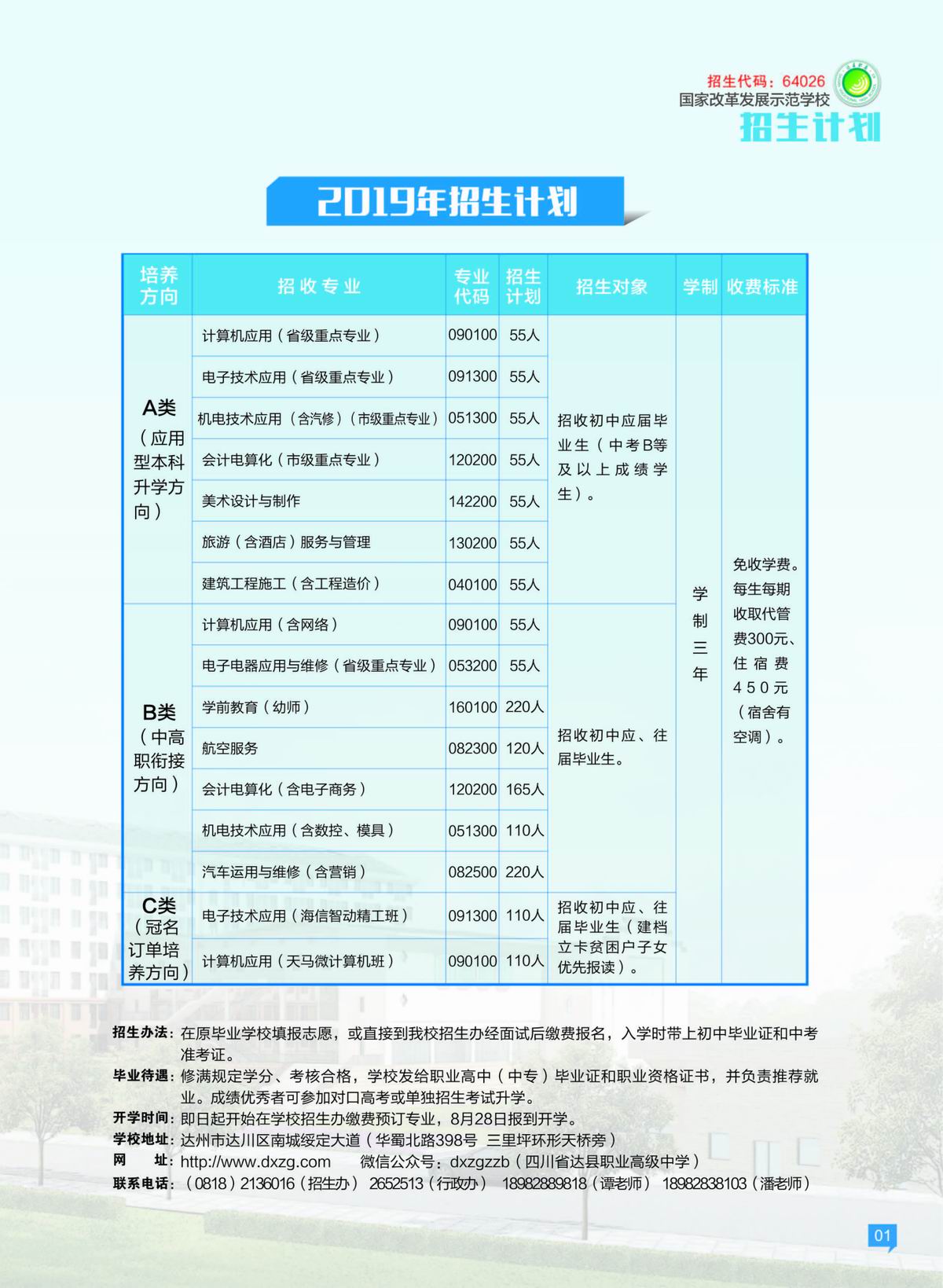 招生代码：64026
国家改革发展示范学校
招生计划

2019年招生计划

| 培养方向 | 招收专业 | 专业代码 | 招生计划 | 招生对象 | 学制 | 收费标准 |
|---|---|---|---|---|---|---|
| A类（应用型本科升学方向） | 计算机应用（省级重点专业） | 090100 | 55人 | 招收初中应届毕业生（中考B等及以上成绩学生）。 | 学制三年 | 免收学费。每生每期收取代管费300元、住宿费450元（宿舍有空调）。 |
| | 电子技术应用（省级重点专业） | 091300 | 55人 | | | |
| | 机电技术应用（含汽修）（市级重点专业） | 051300 | 55人 | | | |
| | 会计电算化（市级重点专业） | 120200 | 55人 | | | |
| | 美术设计与制作 | 142200 | 55人 | | | |
| | 旅游（含酒店）服务与管理 | 130200 | 55人 | | | |
| | 建筑工程施工（含工程造价） | 040100 | 55人 | | | |
| B类（中高职衔接方向） | 计算机应用（含网络） | 090100 | 55人 | 招收初中应、往届毕业生。 | | |
| | 电子电器应用与维修（省级重点专业） | 053200 | 55人 | | | |
| | 学前教育（幼师） | 160100 | 220人 | | | |
| | 航空服务 | 082300 | 120人 | | | |
| | 会计电算化（含电子商务） | 120200 | 165人 | | | |
| | 机电技术应用（含数控、模具） | 051300 | 110人 | | | |
| | 汽车运用与维修（含营销） | 082500 | 220人 | | | |
| C类（冠名订单培养方向） | 电子技术应用（海信智动精工班） | 091300 | 110人 | 招收初中应、往届毕业生（建档立卡贫困户子女优先报读）。 | | |
| | 计算机应用（天马微计算机班） | 090100 | 110人 | | | |

招生办法：在原毕业学校填报志愿，或直接到我校招生办经面试后缴费报名，入学时带上初中毕业证和中考准考证。
毕业待遇：修满规定学分、考核合格，学校发给职业高中（中专）毕业证和职业资格证书，并负责推荐就业。成绩优秀者可参加对口高考或单独招生考试升学。
开学时间：即日起开始在学校招生办缴费预订专业，8月28日报到开学。
学校地址：达州市达川区南城绥定大道（华蜀北路398号 三里坪环形天桥旁）
网　　址：http://www.dxzg.com　　微信公众号：dxzgzzb（四川省达县职业高级中学）
联系电话：（0818）2136016（招生办） 2652513（行政办） 18982889818（谭老师） 18982838103（潘老师）

01